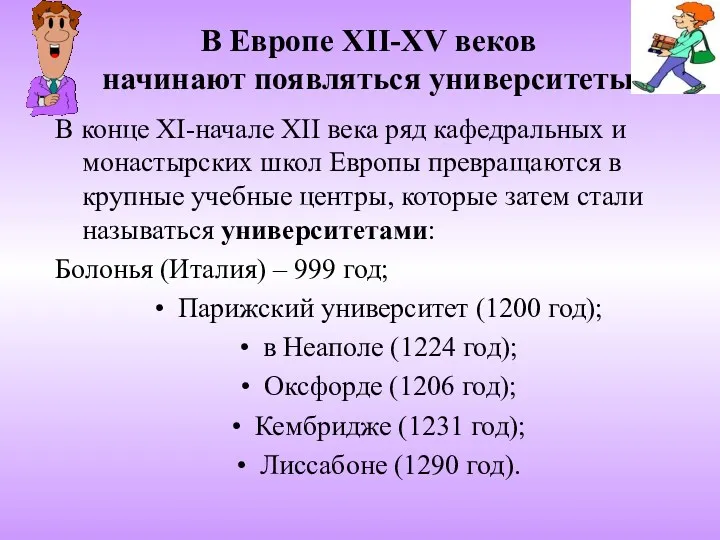 В Европе XII-XV веков начинают появляться университеты

В конце XI-начале XII века ряд кафедральных и монастырских школ Европы превращаются в крупные учебные центры, которые затем стали называться **университетами**:

Болонья (Италия) – 999 год;

• Парижский университет (1200 год);
• в Неаполе (1224 год);
• Оксфорде (1206 год);
• Кембридже (1231 год);
• Лиссабоне (1290 год).